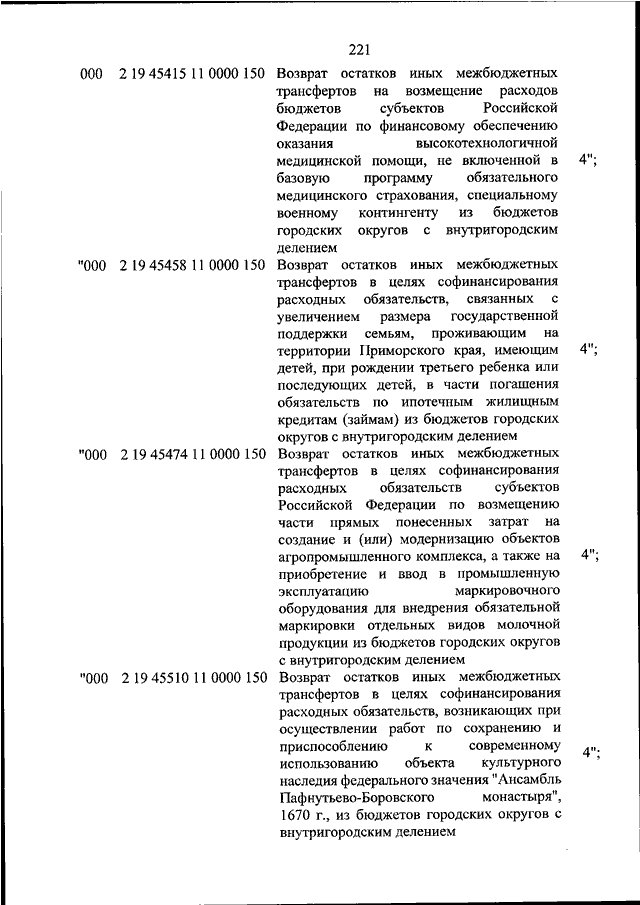 221

| | | | |
|---|---|---|---|
| 000 | 2 19 45415 11 0000 150 | Возврат остатков иных межбюджетных трансфертов на возмещение расходов бюджетов субъектов Российской Федерации по финансовому обеспечению оказания высокотехнологичной медицинской помощи, не включенной в базовую программу обязательного медицинского страхования, специальному военному контингенту из бюджетов городских округов с внутригородским делением | 4"; |
| "000 | 2 19 45458 11 0000 150 | Возврат остатков иных межбюджетных трансфертов в целях софинансирования расходных обязательств, связанных с увеличением размера государственной поддержки семьям, проживающим на территории Приморского края, имеющим детей, при рождении третьего ребенка или последующих детей, в части погашения обязательств по ипотечным жилищным кредитам (займам) из бюджетов городских округов с внутригородским делением | 4"; |
| "000 | 2 19 45474 11 0000 150 | Возврат остатков иных межбюджетных трансфертов в целях софинансирования расходных обязательств субъектов Российской Федерации по возмещению части прямых понесенных затрат на создание и (или) модернизацию объектов агропромышленного комплекса, а также на приобретение и ввод в промышленную эксплуатацию маркировочного оборудования для внедрения обязательной маркировки отдельных видов молочной продукции из бюджетов городских округов с внутригородским делением | 4"; |
| "000 | 2 19 45510 11 0000 150 | Возврат остатков иных межбюджетных трансфертов в целях софинансирования расходных обязательств, возникающих при осуществлении работ по сохранению и приспособлению к современному использованию объекта культурного наследия федерального значения "Ансамбль Пафнутьево-Боровского монастыря", 1670 г., из бюджетов городских округов с внутригородским делением | 4"; |